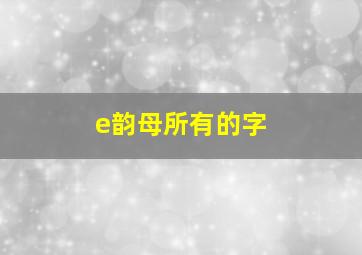 e韵母所有的字